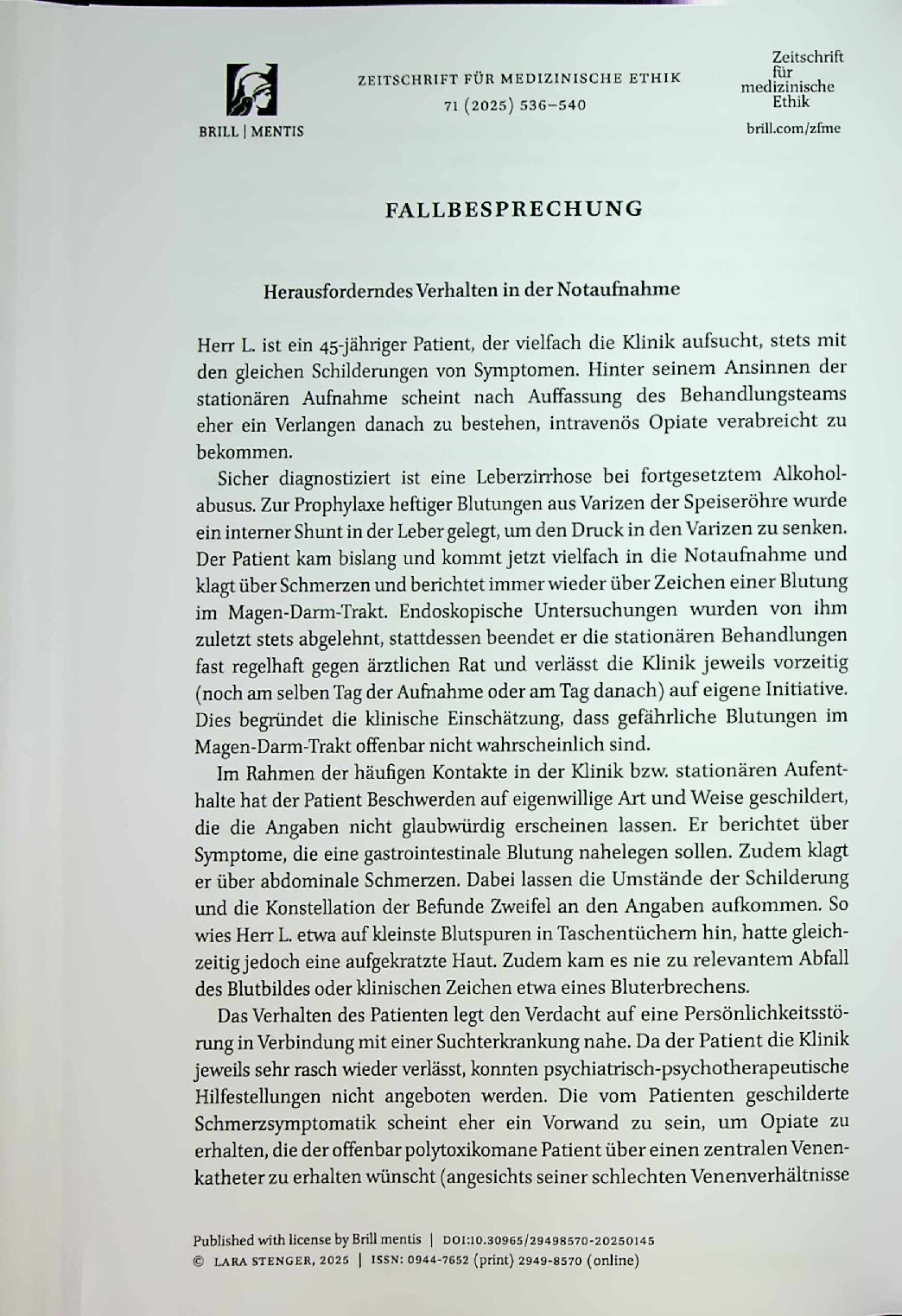 BRILL | MENTIS

ZEITSCHRIFT FÜR MEDIZINISCHE ETHIK
71 (2025) 536–540

Zeitschrift
für
medizinische
Ethik
brill.com/zfme

FALLBESPRECHUNG

Herausforderndes Verhalten in der Notaufnahme

Herr L. ist ein 45-jähriger Patient, der vielfach die Klinik aufsucht, stets mit den gleichen Schilderungen von Symptomen. Hinter seinem Ansinnen der stationären Aufnahme scheint nach Auffassung des Behandlungsteams eher ein Verlangen danach zu bestehen, intravenös Opiate verabreicht zu bekommen.

Sicher diagnostiziert ist eine Leberzirrhose bei fortgesetztem Alkoholabusus. Zur Prophylaxe heftiger Blutungen aus Varizen der Speiseröhre wurde ein interner Shunt in der Leber gelegt, um den Druck in den Varizen zu senken. Der Patient kam bislang und kommt jetzt vielfach in die Notaufnahme und klagt über Schmerzen und berichtet immer wieder über Zeichen einer Blutung im Magen-Darm-Trakt. Endoskopische Untersuchungen wurden von ihm zuletzt stets abgelehnt, stattdessen beendet er die stationären Behandlungen fast regelhaft gegen ärztlichen Rat und verlässt die Klinik jeweils vorzeitig (noch am selben Tag der Aufnahme oder am Tag danach) auf eigene Initiative. Dies begründet die klinische Einschätzung, dass gefährliche Blutungen im Magen-Darm-Trakt offenbar nicht wahrscheinlich sind.

Im Rahmen der häufigen Kontakte in der Klinik bzw. stationären Aufenthalte hat der Patient Beschwerden auf eigenwillige Art und Weise geschildert, die die Angaben nicht glaubwürdig erscheinen lassen. Er berichtet über Symptome, die eine gastrointestinale Blutung nahelegen sollen. Zudem klagt er über abdominale Schmerzen. Dabei lassen die Umstände der Schilderung und die Konstellation der Befunde Zweifel an den Angaben aufkommen. So wies Herr L. etwa auf kleinste Blutspuren in Taschentüchern hin, hatte gleichzeitig jedoch eine aufgekratzte Haut. Zudem kam es nie zu relevantem Abfall des Blutbildes oder klinischen Zeichen etwa eines Bluterbrechens.

Das Verhalten des Patienten legt den Verdacht auf eine Persönlichkeitsstörung in Verbindung mit einer Suchterkrankung nahe. Da der Patient die Klinik jeweils sehr rasch wieder verlässt, konnten psychiatrisch-psychotherapeutische Hilfestellungen nicht angeboten werden. Die vom Patienten geschilderte Schmerzsymptomatik scheint eher ein Vorwand zu sein, um Opiate zu erhalten, die der offenbar polytoxikomane Patient über einen zentralen Venenkatheter zu erhalten wünscht (angesichts seiner schlechten Venenverhältnisse

Published with license by Brill mentis | DOI:10.30965/29498570-20250145
© LARA STENGER, 2025 | ISSN: 0944-7652 (print) 2949-8570 (online)